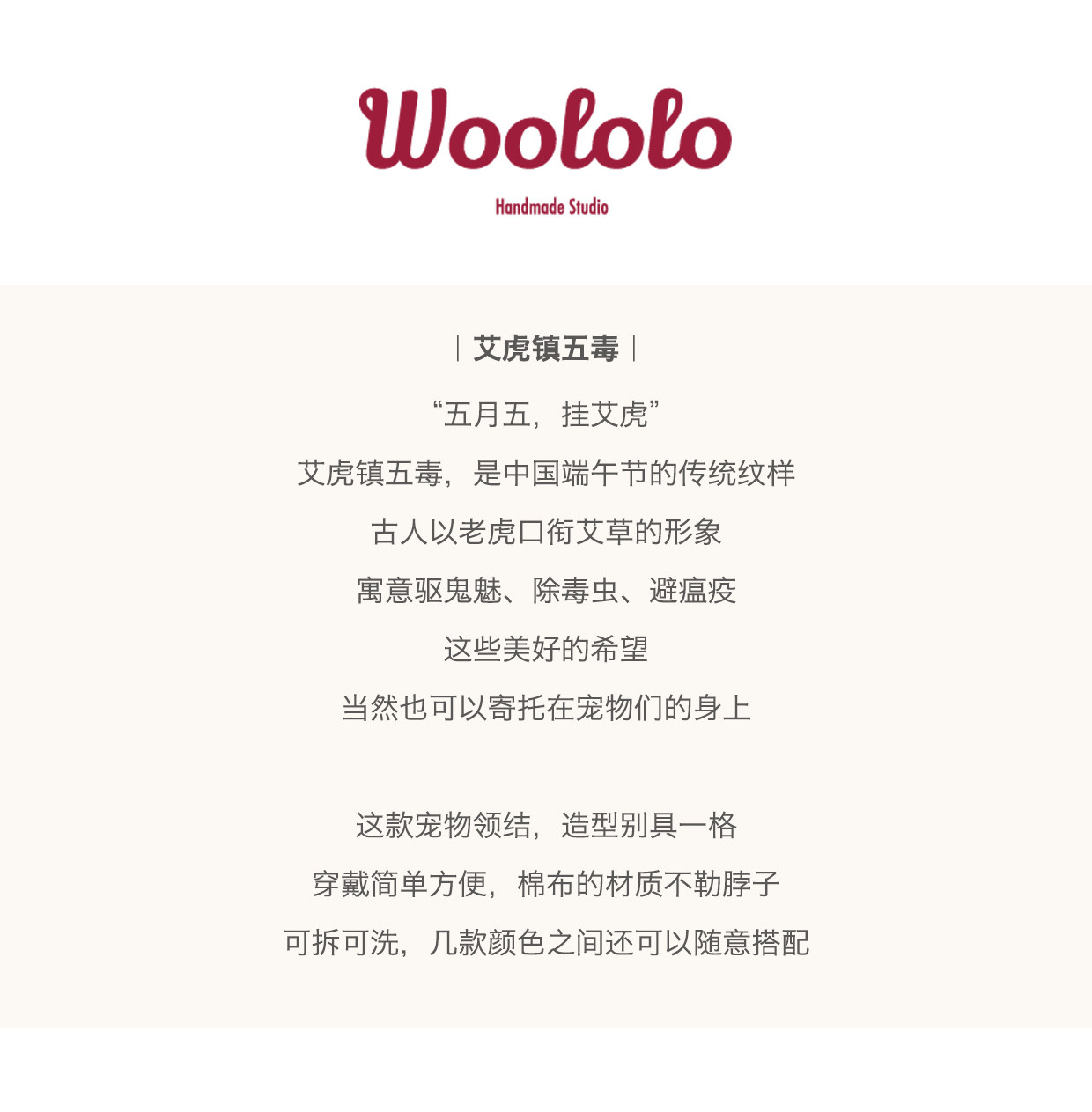 Woololo

Handmade Studio

| 艾虎镇五毒 |

“五月五，挂艾虎”

艾虎镇五毒，是中国端午节的传统纹样

古人以老虎口衔艾草的形象

寓意驱鬼魅、除毒虫、避瘟疫

这些美好的希望

当然也可以寄托在宠物们的身上

这款宠物领结，造型别具一格

穿戴简单方便，棉布的材质不勒脖子

可拆可洗，几款颜色之间还可以随意搭配